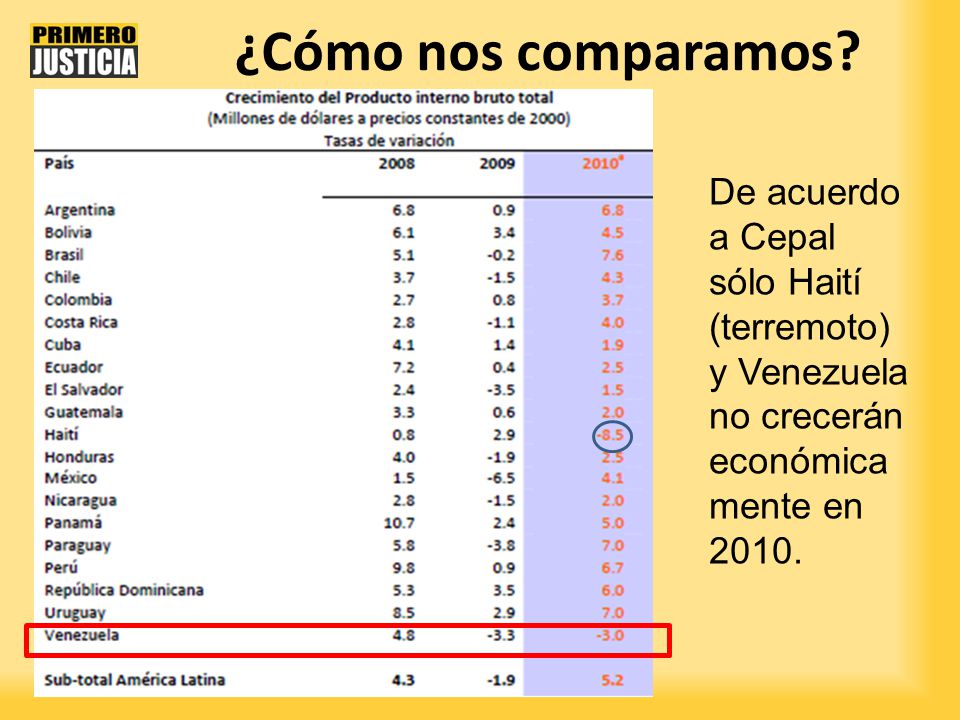 PRIMERO JUSTICIA

¿Cómo nos comparamos?

Crecimiento del Producto interno bruto total
(Millones de dólares a precios constantes de 2000)
Tasas de variación

| País | 2008 | 2009 | 2010ª |
|---|---|---|---|
| Argentina | 6.8 | 0.9 | 6.8 |
| Bolivia | 6.1 | 3.4 | 4.5 |
| Brasil | 5.1 | -0.2 | 7.6 |
| Chile | 3.7 | -1.5 | 4.3 |
| Colombia | 2.7 | 0.8 | 3.7 |
| Costa Rica | 2.8 | -1.1 | 4.0 |
| Cuba | 4.1 | 1.4 | 1.9 |
| Ecuador | 7.2 | 0.4 | 2.5 |
| El Salvador | 2.4 | -3.5 | 1.5 |
| Guatemala | 3.3 | 0.6 | 2.0 |
| Haití | 0.8 | 2.9 | -8.5 |
| Honduras | 4.0 | -1.9 | 2.5 |
| México | 1.5 | -6.5 | 4.1 |
| Nicaragua | 2.8 | -1.5 | 2.0 |
| Panamá | 10.7 | 2.4 | 5.0 |
| Paraguay | 5.8 | -3.8 | 7.0 |
| Perú | 9.8 | 0.9 | 6.7 |
| República Dominicana | 5.3 | 3.5 | 6.0 |
| Uruguay | 8.5 | 2.9 | 7.0 |
| Venezuela | 4.8 | -3.3 | -3.0 |
| Sub-total América Latina | 4.3 | -1.9 | 5.2 |

De acuerdo a Cepal sólo Haití (terremoto) y Venezuela no crecerán económica mente en 2010.